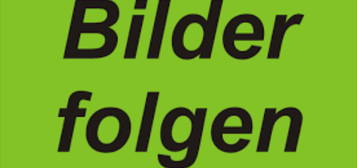 Bilder folgen